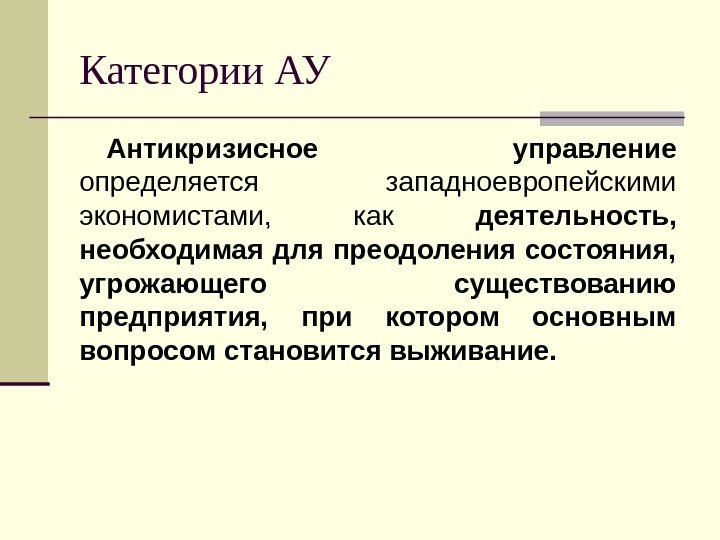 Категории АУ

Антикризисное управление определяется западноевропейскими экономистами, как деятельность, необходимая для преодоления состояния, угрожающего существованию предприятия, при котором основным вопросом становится выживание.